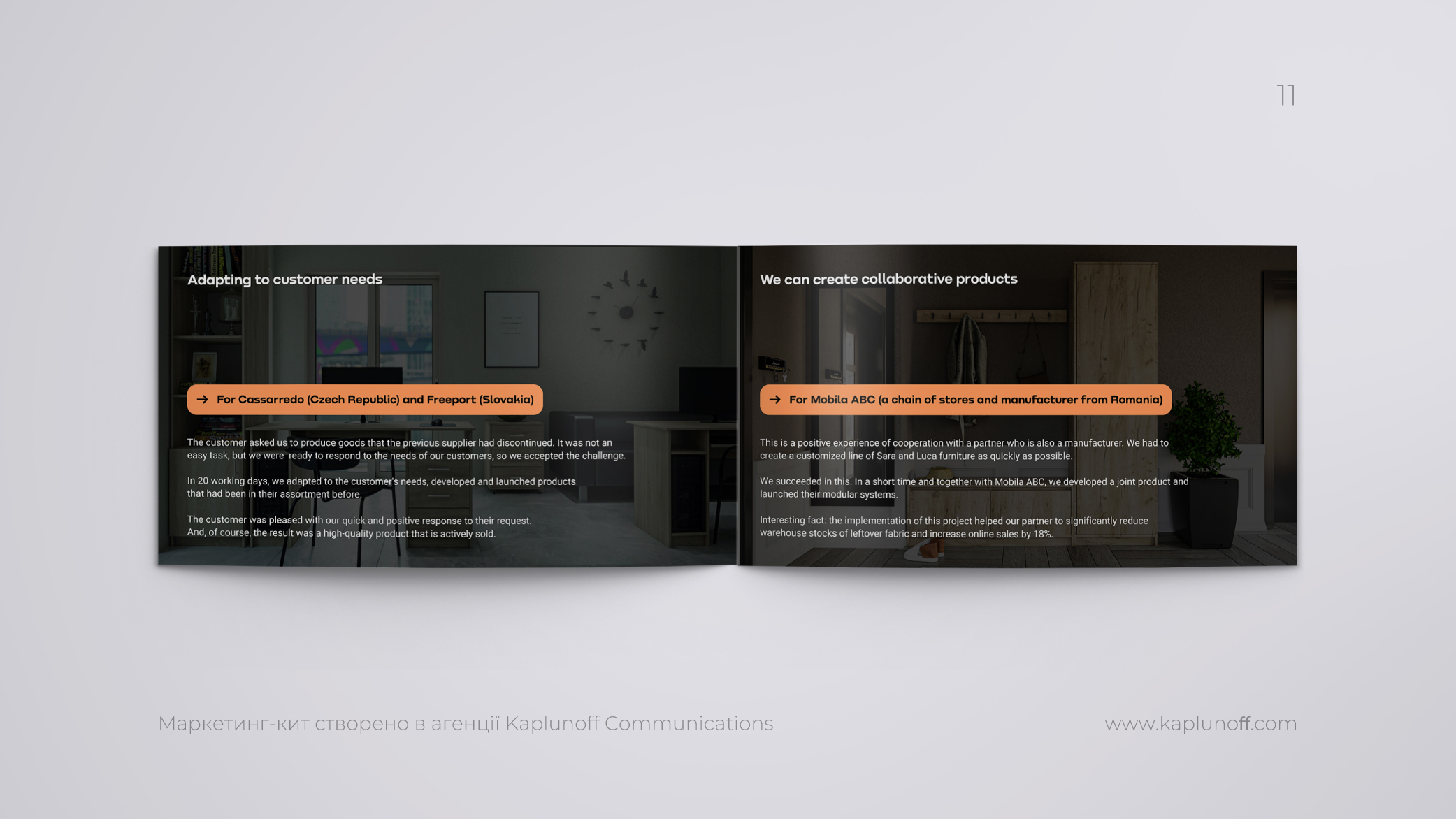 11

Adapting to customer needs

→ For Cassarredo (Czech Republic) and Freeport (Slovakia)

The customer asked us to produce goods that the previous supplier had discontinued. It was not an easy task, but we were ready to respond to the needs of our customers, so we accepted the challenge.

In 20 working days, we adapted to the customer's needs, developed and launched products that had been in their assortment before.

The customer was pleased with our quick and positive response to their request. And, of course, the result was a high-quality product that is actively sold.

We can create collaborative products

→ For Mobila ABC (a chain of stores and manufacturer from Romania)

This is a positive experience of cooperation with a partner who is also a manufacturer. We had to create a customized line of Sara and Luca furniture as quickly as possible.

We succeeded in this. In a short time and together with Mobila ABC, we developed a joint product and launched their modular systems.

Interesting fact: the implementation of this project helped our partner to significantly reduce warehouse stocks of leftover fabric and increase online sales by 18%.

Маркетинг-кит створено в агенції Kaplunoff Communications

www.kaplunoff.com